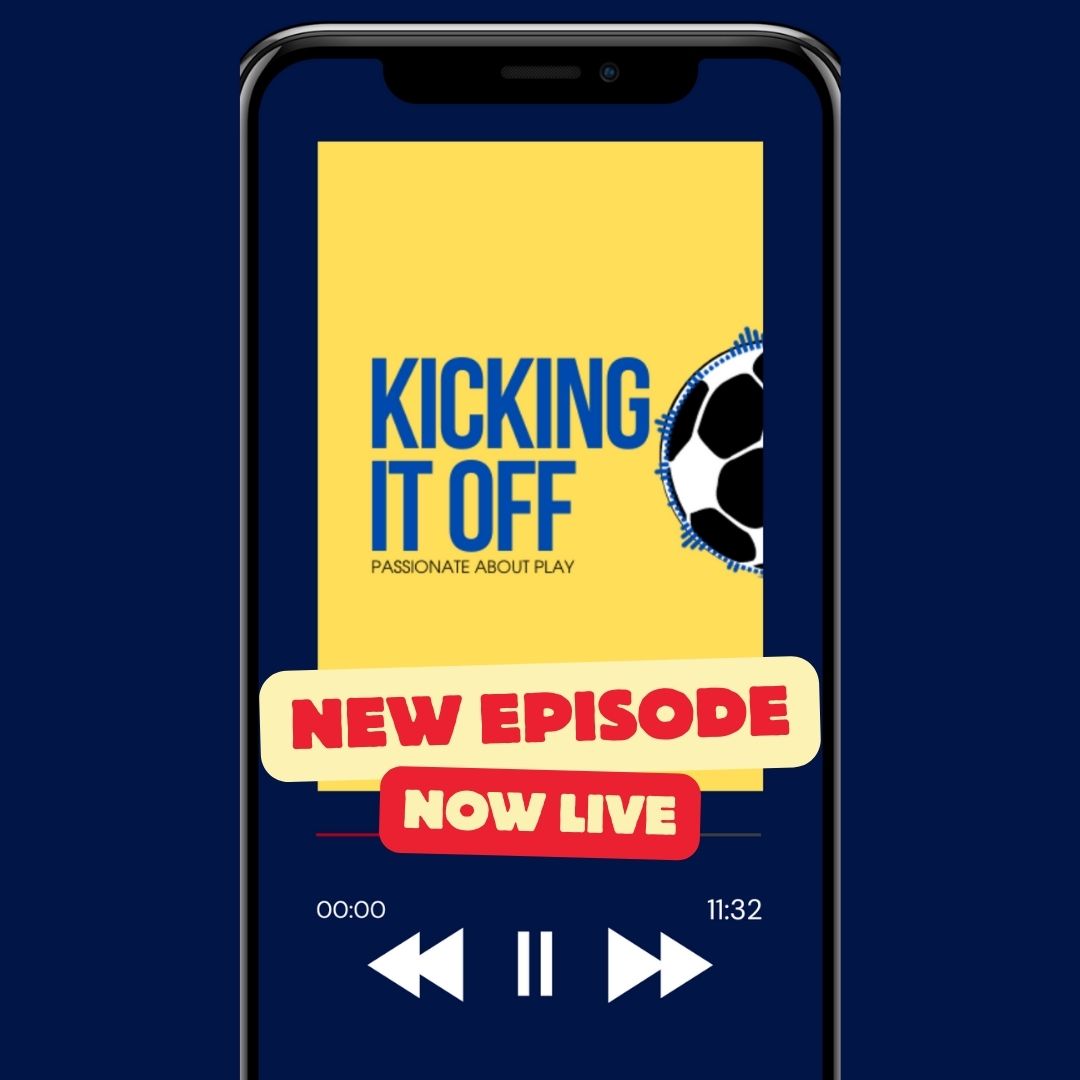 KICKING IT OFF
PASSIONATE ABOUT PLAY

NEW EPISODE
NOW LIVE

00:00
11:32